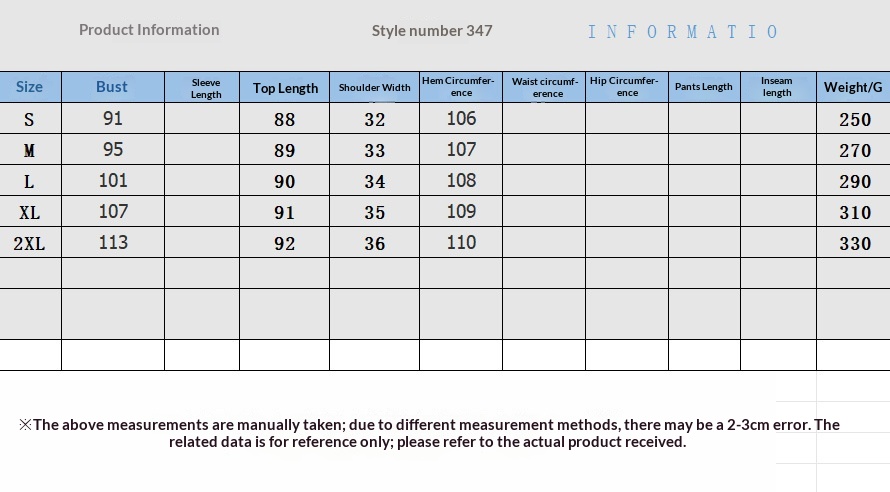 Product Information          Style number 347          INFORMATIO

| Size | Bust | Sleeve Length | Top Length | Shoulder Width | Hem Circumference | Waist circumference | Hip Circumference | Pants Length | Inseam length | Weight/G |
|---|---|---|---|---|---|---|---|---|---|---|
| S | 91 | | 88 | 32 | 106 | | | | | 250 |
| M | 95 | | 89 | 33 | 107 | | | | | 270 |
| L | 101 | | 90 | 34 | 108 | | | | | 290 |
| XL | 107 | | 91 | 35 | 109 | | | | | 310 |
| 2XL | 113 | | 92 | 36 | 110 | | | | | 330 |
| | | | | | | | | | | |
| | | | | | | | | | | |
| | | | | | | | | | | |

※The above measurements are manually taken; due to different measurement methods, there may be a 2-3cm error. The related data is for reference only; please refer to the actual product received.